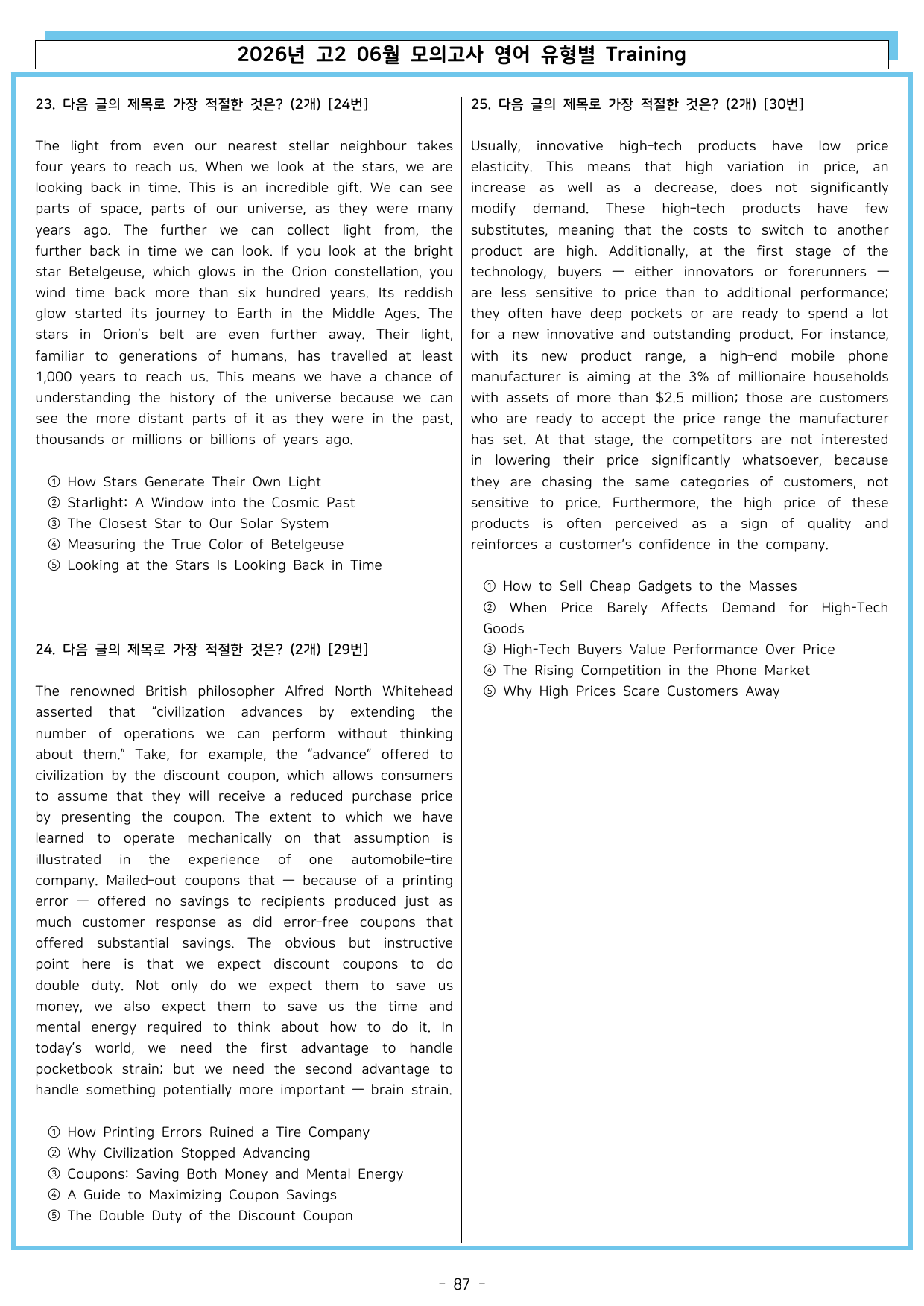 2026년 고2 06월 모의고사 영어 유형별 Training

23. 다음 글의 제목로 가장 적절한 것은? (2개) [24번]

The light from even our nearest stellar neighbour takes four years to reach us. When we look at the stars, we are looking back in time. This is an incredible gift. We can see parts of space, parts of our universe, as they were many years ago. The further we can collect light from, the further back in time we can look. If you look at the bright star Betelgeuse, which glows in the Orion constellation, you wind time back more than six hundred years. Its reddish glow started its journey to Earth in the Middle Ages. The stars in Orion's belt are even further away. Their light, familiar to generations of humans, has travelled at least 1,000 years to reach us. This means we have a chance of understanding the history of the universe because we can see the more distant parts of it as they were in the past, thousands or millions or billions of years ago.

① How Stars Generate Their Own Light
② Starlight: A Window into the Cosmic Past
③ The Closest Star to Our Solar System
④ Measuring the True Color of Betelgeuse
⑤ Looking at the Stars Is Looking Back in Time

24. 다음 글의 제목로 가장 적절한 것은? (2개) [29번]

The renowned British philosopher Alfred North Whitehead asserted that "civilization advances by extending the number of operations we can perform without thinking about them." Take, for example, the "advance" offered to civilization by the discount coupon, which allows consumers to assume that they will receive a reduced purchase price by presenting the coupon. The extent to which we have learned to operate mechanically on that assumption is illustrated in the experience of one automobile-tire company. Mailed-out coupons that — because of a printing error — offered no savings to recipients produced just as much customer response as did error-free coupons that offered substantial savings. The obvious but instructive point here is that we expect discount coupons to do double duty. Not only do we expect them to save us money, we also expect them to save us the time and mental energy required to think about how to do it. In today's world, we need the first advantage to handle pocketbook strain; but we need the second advantage to handle something potentially more important — brain strain.

① How Printing Errors Ruined a Tire Company
② Why Civilization Stopped Advancing
③ Coupons: Saving Both Money and Mental Energy
④ A Guide to Maximizing Coupon Savings
⑤ The Double Duty of the Discount Coupon

25. 다음 글의 제목로 가장 적절한 것은? (2개) [30번]

Usually, innovative high-tech products have low price elasticity. This means that high variation in price, an increase as well as a decrease, does not significantly modify demand. These high-tech products have few substitutes, meaning that the costs to switch to another product are high. Additionally, at the first stage of the technology, buyers — either innovators or forerunners — are less sensitive to price than to additional performance; they often have deep pockets or are ready to spend a lot for a new innovative and outstanding product. For instance, with its new product range, a high-end mobile phone manufacturer is aiming at the 3% of millionaire households with assets of more than $2.5 million; those are customers who are ready to accept the price range the manufacturer has set. At that stage, the competitors are not interested in lowering their price significantly whatsoever, because they are chasing the same categories of customers, not sensitive to price. Furthermore, the high price of these products is often perceived as a sign of quality and reinforces a customer's confidence in the company.

① How to Sell Cheap Gadgets to the Masses
② When Price Barely Affects Demand for High-Tech Goods
③ High-Tech Buyers Value Performance Over Price
④ The Rising Competition in the Phone Market
⑤ Why High Prices Scare Customers Away

- 87 -